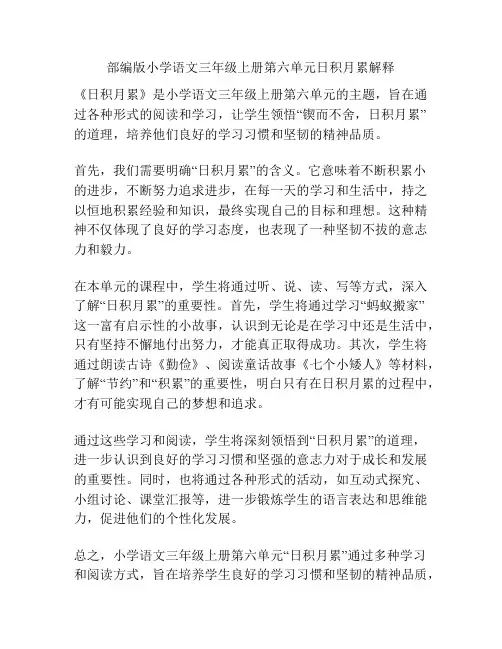 部编版小学语文三年级上册第六单元日积月累解释

《日积月累》是小学语文三年级上册第六单元的主题，旨在通过各种形式的阅读和学习，让学生领悟“锲而不舍，日积月累”的道理，培养他们良好的学习习惯和坚韧的精神品质。

首先，我们需要明确“日积月累”的含义。它意味着不断积累小的进步，不断努力追求进步，在每一天的学习和生活中，持之以恒地积累经验和知识，最终实现自己的目标和理想。这种精神不仅体现了良好的学习态度，也表现了一种坚韧不拔的意志力和毅力。

在本单元的课程中，学生将通过听、说、读、写等方式，深入了解“日积月累”的重要性。首先，学生将通过学习“蚂蚁搬家”这一富有启示性的小故事，认识到无论是在学习中还是生活中，只有坚持不懈地付出努力，才能真正取得成功。其次，学生将通过朗读古诗《勤俭》、阅读童话故事《七个小矮人》等材料，了解“节约”和“积累”的重要性，明白只有在日积月累的过程中，才有可能实现自己的梦想和追求。

通过这些学习和阅读，学生将深刻领悟到“日积月累”的道理，进一步认识到良好的学习习惯和坚强的意志力对于成长和发展的重要性。同时，也将通过各种形式的活动，如互动式探究、小组讨论、课堂汇报等，进一步锻炼学生的语言表达和思维能力，促进他们的个性化发展。

总之，小学语文三年级上册第六单元“日积月累”通过多种学习和阅读方式，旨在培养学生良好的学习习惯和坚韧的精神品质，